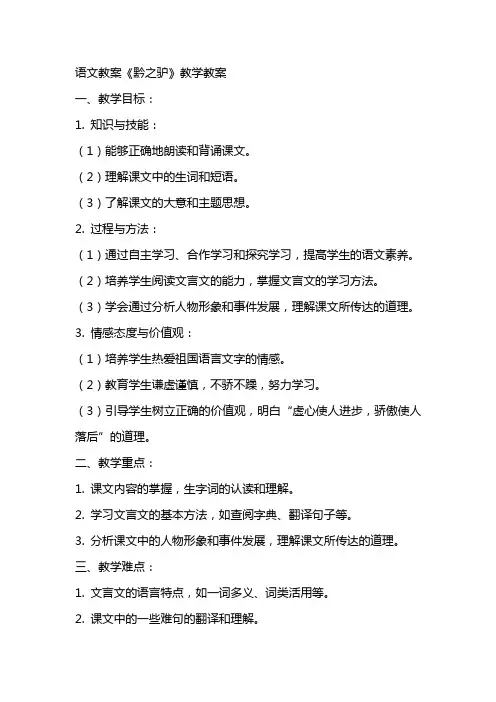 语文教案《黔之驴》教学教案

一、教学目标：

1. 知识与技能：

（1）能够正确地朗读和背诵课文。

（2）理解课文中的生词和短语。

（3）了解课文的大意和主题思想。

2. 过程与方法：

（1）通过自主学习、合作学习和探究学习，提高学生的语文素养。

（2）培养学生阅读文言文的能力，掌握文言文的学习方法。

（3）学会通过分析人物形象和事件发展，理解课文所传达的道理。

3. 情感态度与价值观：

（1）培养学生热爱祖国语言文字的情感。

（2）教育学生谦虚谨慎，不骄不躁，努力学习。

（3）引导学生树立正确的价值观，明白“虚心使人进步，骄傲使人落后”的道理。

二、教学重点：

1. 课文内容的掌握，生字词的认读和理解。

2. 学习文言文的基本方法，如查阅字典、翻译句子等。

3. 分析课文中的人物形象和事件发展，理解课文所传达的道理。

三、教学难点：

1. 文言文的语言特点，如一词多义、词类活用等。

2. 课文中的一些难句的翻译和理解。